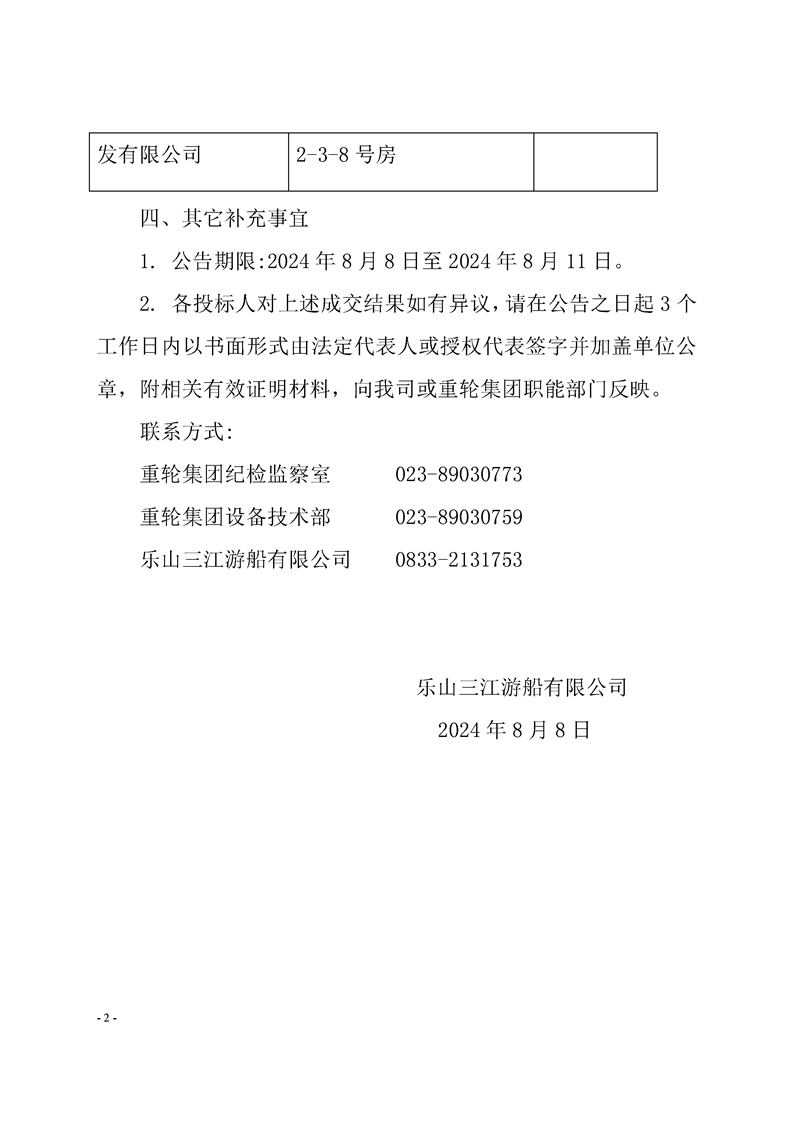 | 发有限公司 | 2-3-8 号房 |  |
|---|---|---|

四、其它补充事宜

1. 公告期限:2024 年 8 月 8 日至 2024 年 8 月 11 日。

2. 各投标人对上述成交结果如有异议，请在公告之日起 3 个工作日内以书面形式由法定代表人或授权代表签字并加盖单位公章，附相关有效证明材料，向我司或重轮集团职能部门反映。

联系方式:

重轮集团纪检监察室　　023-89030773

重轮集团设备技术部　　023-89030759

乐山三江游船有限公司　　0833-2131753

乐山三江游船有限公司

2024 年 8 月 8 日

- 2 -